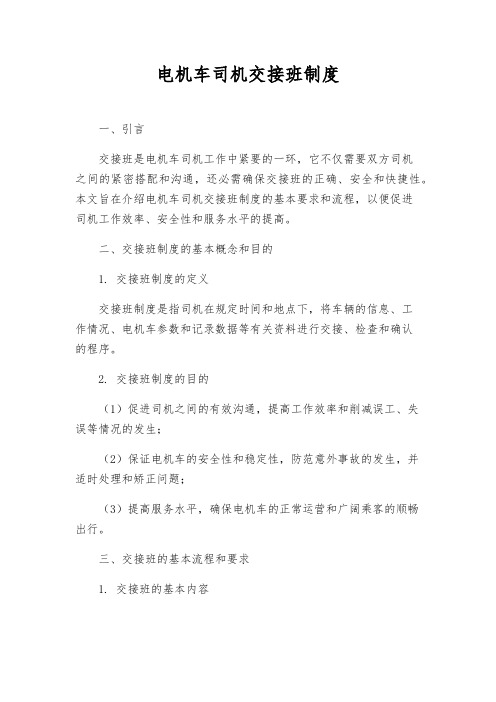 电机车司机交接班制度

一、引言

交接班是电机车司机工作中紧要的一环，它不仅需要双方司机之间的紧密搭配和沟通，还必需确保交接班的正确、安全和快捷性。本文旨在介绍电机车司机交接班制度的基本要求和流程，以便促进司机工作效率、安全性和服务水平的提高。

二、交接班制度的基本概念和目的

1. 交接班制度的定义

交接班制度是指司机在规定时间和地点下，将车辆的信息、工作情况、电机车参数和记录数据等有关资料进行交接、检查和确认的程序。

2. 交接班制度的目的

（1）促进司机之间的有效沟通，提高工作效率和削减误工、失误等情况的发生；

（2）保证电机车的安全性和稳定性，防范意外事故的发生，并适时处理和矫正问题；

（3）提高服务水平，确保电机车的正常运营和广阔乘客的顺畅出行。

三、交接班的基本流程和要求

1. 交接班的基本内容